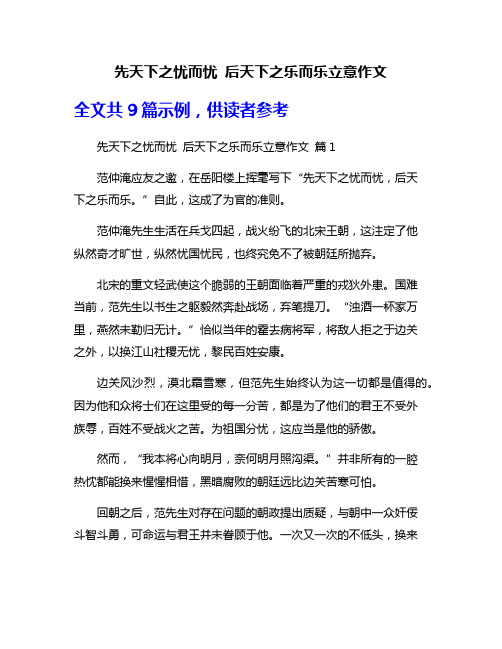 先天下之忧而忧 后天下之乐而乐立意作文

全文共 9 篇示例，供读者参考

先天下之忧而忧 后天下之乐而乐立意作文 篇 1

范仲淹应友之邀，在岳阳楼上挥毫写下“先天下之忧而忧，后天下之乐而乐。”自此，这成了为官的准则。

范仲淹先生生活在兵戈四起，战火纷飞的北宋王朝，这注定了他纵然奇才旷世，纵然忧国忧民，也终究免不了被朝廷所抛弃。

北宋的重文轻武使这个脆弱的王朝面临着严重的戎狄外患。国难当前，范先生以书生之躯毅然奔赴战场，弃笔提刀。“浊酒一杯家万里，燕然未勒归无计。”恰似当年的霍去病将军，将敌人拒之于边关之外，以换江山社稷无忧，黎民百姓安康。

边关风沙烈，漠北霜雪寒，但范先生始终认为这一切都是值得的。因为他和众将士们在这里受的每一分苦，都是为了他们的君王不受外族辱，百姓不受战火之苦。为祖国分忧，这应当是他的骄傲。

然而，“我本将心向明月，奈何明月照沟渠。”并非所有的一腔热忱都能换来惺惺相惜，黑暗腐败的朝廷远比边关苦寒可怕。

回朝之后，范先生对存在问题的朝政提出质疑，与朝中一众奸佞斗智斗勇，可命运与君王并未眷顾于他。一次又一次的不低头，换来